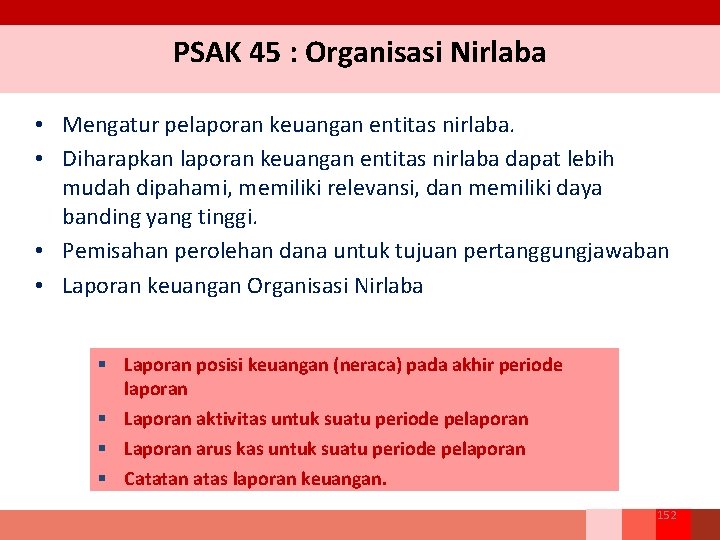 PSAK 45 : Organisasi Nirlaba

• Mengatur pelaporan keuangan entitas nirlaba.
• Diharapkan laporan keuangan entitas nirlaba dapat lebih mudah dipahami, memiliki relevansi, dan memiliki daya banding yang tinggi.
• Pemisahan perolehan dana untuk tujuan pertanggungjawaban
• Laporan keuangan Organisasi Nirlaba

▪ Laporan posisi keuangan (neraca) pada akhir periode laporan
▪ Laporan aktivitas untuk suatu periode pelaporan
▪ Laporan arus kas untuk suatu periode pelaporan
▪ Catatan atas laporan keuangan.

152